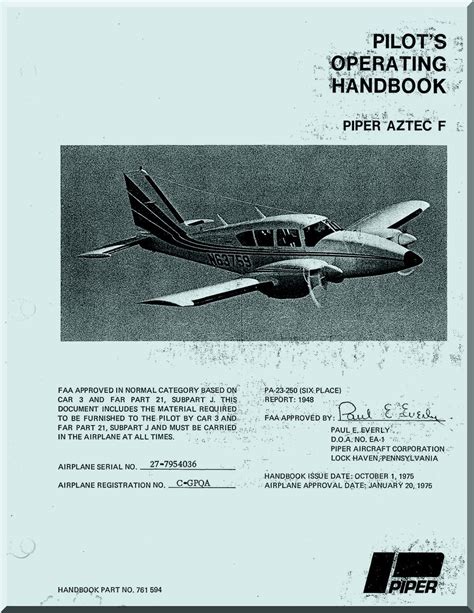 PILOT'S
OPERATING
HANDBOOK

PIPER AZTEC F

N63759

FAA APPROVED IN NORMAL CATEGORY BASED ON CAR 3 AND FAR PART 21, SUBPART J. THIS DOCUMENT INCLUDES THE MATERIAL REQUIRED TO BE FURNISHED TO THE PILOT BY CAR 3 AND FAR PART 21, SUBPART J AND MUST BE CARRIED IN THE AIRPLANE AT ALL TIMES.

AIRPLANE SERIAL NO. 27-7954036

AIRPLANE REGISTRATION NO. C-GPQA

PA-23-250 (SIX PLACE)
REPORT: 1948

FAA APPROVED BY: Paul E. Everly

PAUL E. EVERLY
D.O.A. NO. EA-1
PIPER AIRCRAFT CORPORATION
LOCK HAVEN, PENNSYLVANIA

HANDBOOK ISSUE DATE: OCTOBER 1, 1975
AIRPLANE APPROVAL DATE: JANUARY 20, 1975

HANDBOOK PART NO. 761 594

PIPER